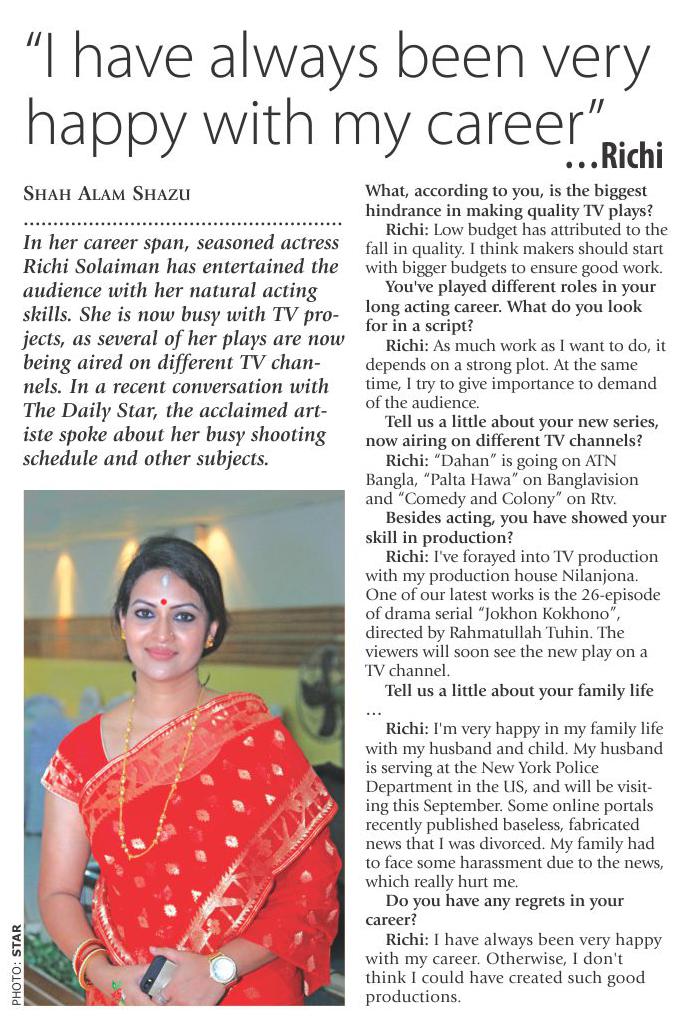 "I have always been very happy with my career" ...Richi

SHAH ALAM SHAZU

In her career span, seasoned actress Richi Solaiman has entertained the audience with her natural acting skills. She is now busy with TV projects, as several of her plays are now being aired on different TV channels. In a recent conversation with The Daily Star, the acclaimed artiste spoke about her busy shooting schedule and other subjects.

PHOTO: STAR

What, according to you, is the biggest hindrance in making quality TV plays?

Richi: Low budget has attributed to the fall in quality. I think makers should start with bigger budgets to ensure good work.

You've played different roles in your long acting career. What do you look for in a script?

Richi: As much work as I want to do, it depends on a strong plot. At the same time, I try to give importance to demand of the audience.

Tell us a little about your new series, now airing on different TV channels?

Richi: "Dahan" is going on ATN Bangla, "Palta Hawa" on Banglavision and "Comedy and Colony" on Rtv.

Besides acting, you have showed your skill in production?

Richi: I've forayed into TV production with my production house Nilanjona. One of our latest works is the 26-episode of drama serial "Jokhon Kokhono", directed by Rahmatullah Tuhin. The viewers will soon see the new play on a TV channel.

Tell us a little about your family life ...

Richi: I'm very happy in my family life with my husband and child. My husband is serving at the New York Police Department in the US, and will be visiting this September. Some online portals recently published baseless, fabricated news that I was divorced. My family had to face some harassment due to the news, which really hurt me.

Do you have any regrets in your career?

Richi: I have always been very happy with my career. Otherwise, I don't think I could have created such good productions.